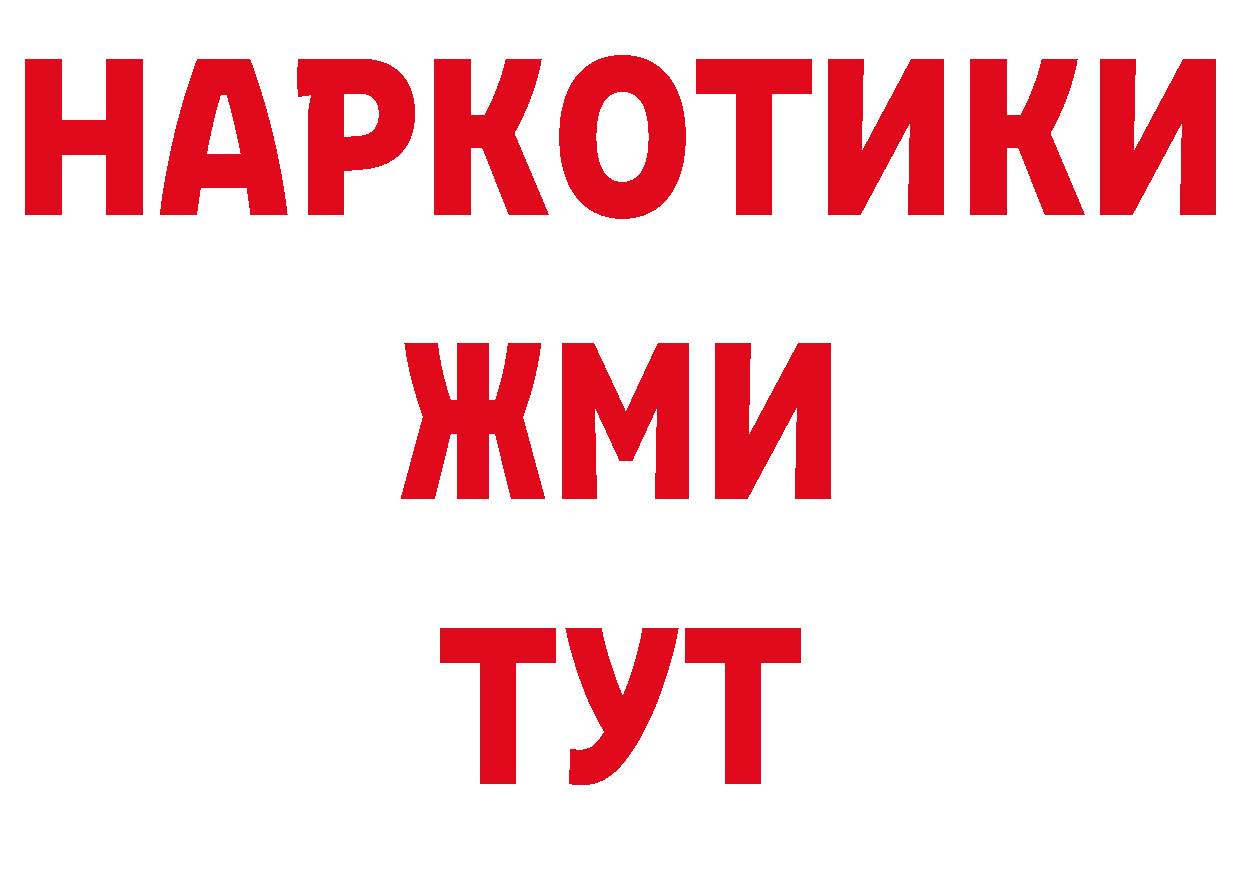 НАРКОТИКИ
ЖМИ
ТУТ